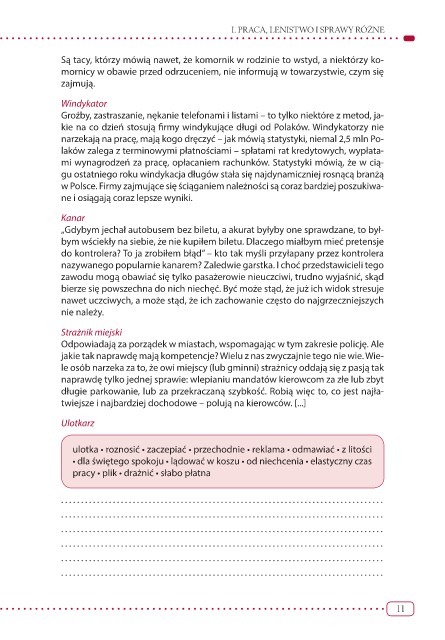 I. PRACA, LENISTWO I SPRAWY RÓŻNE

Są tacy, którzy mówią nawet, że komornik w rodzinie to wstyd, a niektórzy komornicy w obawie przed odrzuceniem, nie informują w towarzystwie, czym się zajmują.

Windykator
Groźby, zastraszanie, nękanie telefonami i listami – to tylko niektóre z metod, jakie na co dzień stosują firmy windykujące długi od Polaków. Windykatorzy nie narzekają na pracę, mają kogo dręczyć – jak mówią statystyki, niemal 2,5 mln Polaków zalega z terminowymi płatnościami – spłatami rat kredytowych, wypłatami wynagrodzeń za pracę, opłacaniem rachunków. Statystyki mówią, że w ciągu ostatniego roku windykacja długów stała się najdynamiczniej rosnącą branżą w Polsce. Firmy zajmujące się ściąganiem należności są coraz bardziej poszukiwane i osiągają coraz lepsze wyniki.

Kanar
„Gdybym jechał autobusem bez biletu, a akurat byłyby one sprawdzane, to byłbym wściekły na siebie, że nie kupiłem biletu. Dlaczego miałbym mieć pretensje do kontrolera? To ja zrobiłem błąd" – kto tak myśli przyłapany przez kontrolera nazywanego popularnie kanarem? Zaledwie garstka. I choć przedstawicieli tego zawodu mogą obawiać się tylko pasażerowie nieuczciwi, trudno wyjaśnić, skąd bierze się powszechna do nich niechęć. Być może stąd, że już ich widok stresuje nawet uczciwych, a może stąd, że ich zachowanie często do najgrzeczniejszych nie należy.

Strażnik miejski
Odpowiadają za porządek w miastach, wspomagając w tym zakresie policję. Ale jakie tak naprawdę mają kompetencje? Wielu z nas zwyczajnie tego nie wie. Wiele osób narzeka za to, że owi miejscy (lub gminni) strażnicy oddają się z pasją tak naprawdę tylko jednej sprawie: wlepianiu mandatów kierowcom za złe lub zbyt długie parkowanie, lub za przekraczaną szybkość. Robią więc to, co jest najłatwiejsze i najbardziej dochodowe – polują na kierowców. [...]

Ulotkarz

ulotka • roznosić • zaczepiać • przechodnie • reklama • odmawiać • z litości • dla świętego spokoju • lądować w koszu • od niechcenia • elastyczny czas pracy • plik • drażnić • słabo płatna

11